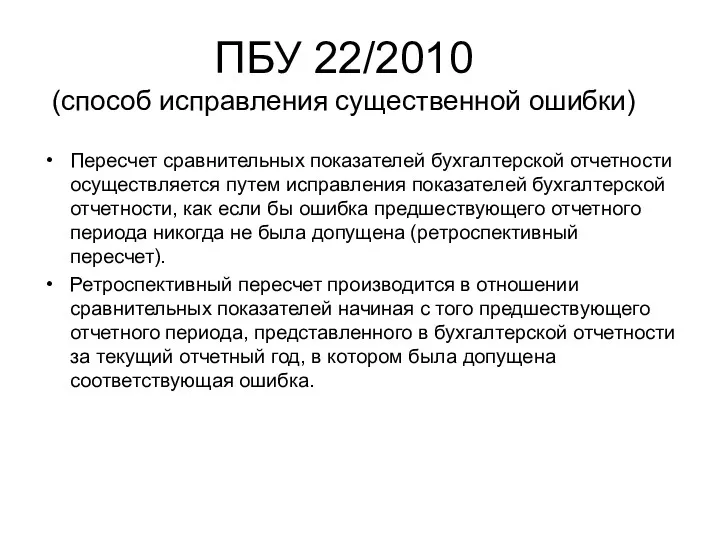 ПБУ 22/2010
(способ исправления существенной ошибки)

• Пересчет сравнительных показателей бухгалтерской отчетности осуществляется путем исправления показателей бухгалтерской отчетности, как если бы ошибка предшествующего отчетного периода никогда не была допущена (ретроспективный пересчет).

• Ретроспективный пересчет производится в отношении сравнительных показателей начиная с того предшествующего отчетного периода, представленного в бухгалтерской отчетности за текущий отчетный год, в котором была допущена соответствующая ошибка.